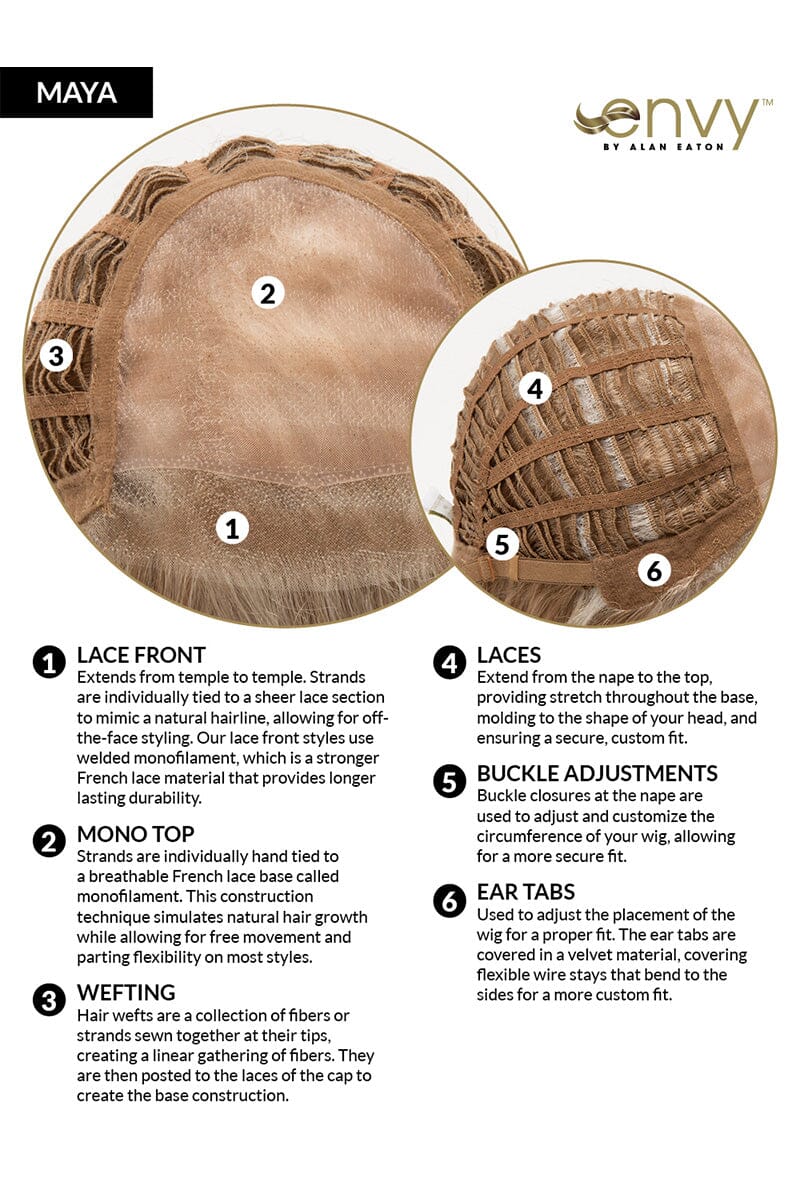 MAYA

envy™
BY ALAN EATON

2

3

1

4

5

6

1 LACE FRONT
Extends from temple to temple. Strands are individually tied to a sheer lace section to mimic a natural hairline, allowing for off-the-face styling. Our lace front styles use welded monofilament, which is a stronger French lace material that provides longer lasting durability.

2 MONO TOP
Strands are individually hand tied to a breathable French lace base called monofilament. This construction technique simulates natural hair growth while allowing for free movement and parting flexibility on most styles.

3 WEFTING
Hair wefts are a collection of fibers or strands sewn together at their tips, creating a linear gathering of fibers. They are then posted to the laces of the cap to create the base construction.

4 LACES
Extend from the nape to the top, providing stretch throughout the base, molding to the shape of your head, and ensuring a secure, custom fit.

5 BUCKLE ADJUSTMENTS
Buckle closures at the nape are used to adjust and customize the circumference of your wig, allowing for a more secure fit.

6 EAR TABS
Used to adjust the placement of the wig for a proper fit. The ear tabs are covered in a velvet material, covering flexible wire stays that bend to the sides for a more custom fit.